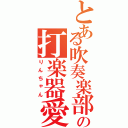 とある吹奏楽部の打楽器愛

りんちゃん